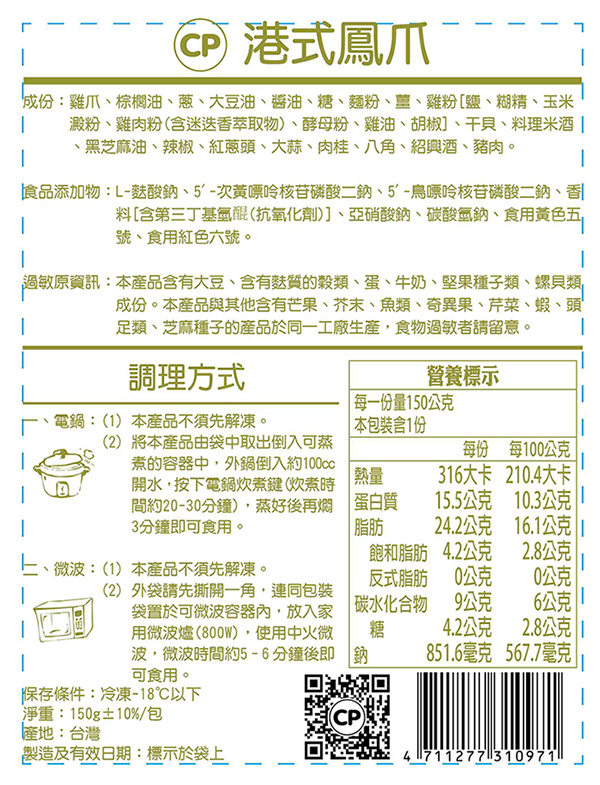 CP 港式鳳爪

成份：雞爪、棕櫚油、蔥、大豆油、醬油、糖、麵粉、薑、雞粉[鹽、糊精、玉米澱粉、雞肉粉(含迷迭香萃取物)、酵母粉、雞油、胡椒]、干貝、料理米酒、黑芝麻油、辣椒、紅蔥頭、大蒜、肉桂、八角、紹興酒、豬肉。

食品添加物：L-麩酸鈉、5'-次黃嘌呤核苷磷酸二鈉、5'-鳥嘌呤核苷磷酸二鈉、香料[含第三丁基氫醌(抗氧化劑)]、亞硝酸鈉、碳酸氫鈉、食用黃色五號、食用紅色六號。

過敏原資訊：本產品含有大豆、含有麩質的穀類、蛋、牛奶、堅果種子類、螺貝類成份。本產品與其他含有芒果、芥末、魚類、奇異果、芹菜、蝦、頭足類、芝麻種子的產品於同一工廠生產，食物過敏者請留意。

調理方式

一、電鍋：(1) 本產品不須先解凍。
(2) 將本產品由袋中取出倒入可蒸煮的容器中，外鍋倒入約100cc開水，按下電鍋炊煮鍵(炊煮時間約20-30分鐘)，蒸好後再燜3分鐘即可食用。

二、微波：(1) 本產品不須先解凍。
(2) 外袋請先撕開一角，連同包裝袋置於可微波容器內，放入家用微波爐(800W)，使用中火微波，微波時間約5-6分鐘後即可食用。

保存條件：冷凍-18°C以下
淨重：150g±10%/包
產地：台灣
製造及有效日期：標示於袋上

營養標示
每一份量150公克
本包裝含1份

| | 每份 | 每100公克 |
|---|---|---|
| 熱量 | 316大卡 | 210.4大卡 |
| 蛋白質 | 15.5公克 | 10.3公克 |
| 脂肪 | 24.2公克 | 16.1公克 |
| 飽和脂肪 | 4.2公克 | 2.8公克 |
| 反式脂肪 | 0公克 | 0公克 |
| 碳水化合物 | 9公克 | 6公克 |
| 糖 | 4.2公克 | 2.8公克 |
| 鈉 | 851.6毫克 | 567.7毫克 |

CP

4 711277 310971